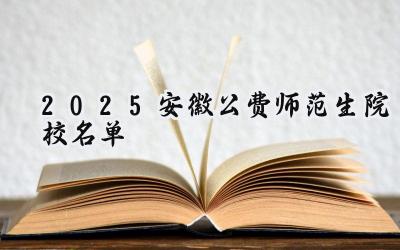 2025 安徽公费师范生院校名单